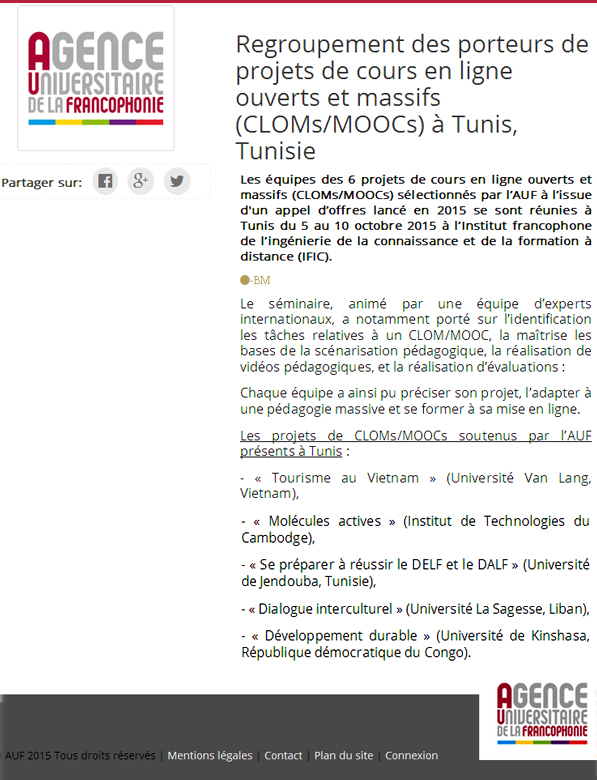 AGENCE
UNIVERSITAIRE
DE LA FRANCOPHONIE

Partager sur:

Regroupement des porteurs de projets de cours en ligne ouverts et massifs (CLOMs/MOOCs) à Tunis, Tunisie

Les équipes des 6 projets de cours en ligne ouverts et massifs (CLOMs/MOOCs) sélectionnés par l'AUF à l'issue d'un appel d'offres lancé en 2015 se sont réunies à Tunis du 5 au 10 octobre 2015 à l'Institut francophone de l'ingénierie de la connaissance et de la formation à distance (IFIC).

-BM

Le séminaire, animé par une équipe d'experts internationaux, a notamment porté sur l'identification les tâches relatives à un CLOM/MOOC, la maîtrise les bases de la scénarisation pédagogique, la réalisation de vidéos pédagogiques, et la réalisation d'évaluations :

Chaque équipe a ainsi pu préciser son projet, l'adapter à une pédagogie massive et se former à sa mise en ligne.

Les projets de CLOMs/MOOCs soutenus par l'AUF présents à Tunis :

- « Tourisme au Vietnam » (Université Van Lang, Vietnam),

- « Molécules actives » (Institut de Technologies du Cambodge),

- « Se préparer à réussir le DELF et le DALF » (Université de Jendouba, Tunisie),

- « Dialogue interculturel » (Université La Sagesse, Liban),

- « Développement durable » (Université de Kinshasa, République démocratique du Congo).

AGENCE
UNIVERSITAIRE
DE LA FRANCOPHONIE

© AUF 2015 Tous droits réservés | Mentions légales | Contact | Plan du site | Connexion